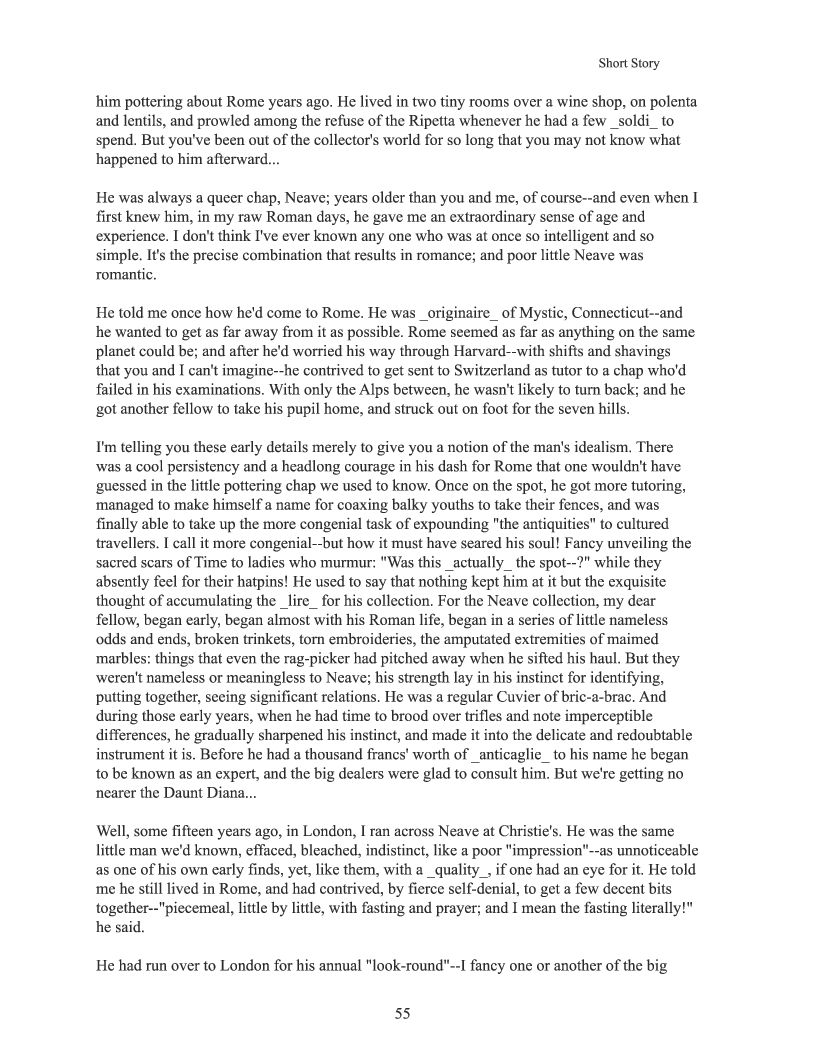 Short Story

him pottering about Rome years ago. He lived in two tiny rooms over a wine shop, on polenta and lentils, and prowled among the refuse of the Ripetta whenever he had a few _soldi_ to spend. But you've been out of the collector's world for so long that you may not know what happened to him afterward...

He was always a queer chap, Neave; years older than you and me, of course--and even when I first knew him, in my raw Roman days, he gave me an extraordinary sense of age and experience. I don't think I've ever known any one who was at once so intelligent and so simple. It's the precise combination that results in romance; and poor little Neave was romantic.

He told me once how he'd come to Rome. He was _originaire_ of Mystic, Connecticut--and he wanted to get as far away from it as possible. Rome seemed as far as anything on the same planet could be; and after he'd worried his way through Harvard--with shifts and shavings that you and I can't imagine--he contrived to get sent to Switzerland as tutor to a chap who'd failed in his examinations. With only the Alps between, he wasn't likely to turn back; and he got another fellow to take his pupil home, and struck out on foot for the seven hills.

I'm telling you these early details merely to give you a notion of the man's idealism. There was a cool persistency and a headlong courage in his dash for Rome that one wouldn't have guessed in the little pottering chap we used to know. Once on the spot, he got more tutoring, managed to make himself a name for coaxing balky youths to take their fences, and was finally able to take up the more congenial task of expounding "the antiquities" to cultured travellers. I call it more congenial--but how it must have seared his soul! Fancy unveiling the sacred scars of Time to ladies who murmur: "Was this _actually_ the spot--?" while they absently feel for their hatpins! He used to say that nothing kept him at it but the exquisite thought of accumulating the _lire_ for his collection. For the Neave collection, my dear fellow, began early, began almost with his Roman life, began in a series of little nameless odds and ends, broken trinkets, torn embroideries, the amputated extremities of maimed marbles: things that even the rag-picker had pitched away when he sifted his haul. But they weren't nameless or meaningless to Neave; his strength lay in his instinct for identifying, putting together, seeing significant relations. He was a regular Cuvier of bric-a-brac. And during those early years, when he had time to brood over trifles and note imperceptible differences, he gradually sharpened his instinct, and made it into the delicate and redoubtable instrument it is. Before he had a thousand francs' worth of _anticaglie_ to his name he began to be known as an expert, and the big dealers were glad to consult him. But we're getting no nearer the Daunt Diana...

Well, some fifteen years ago, in London, I ran across Neave at Christie's. He was the same little man we'd known, effaced, bleached, indistinct, like a poor "impression"--as unnoticeable as one of his own early finds, yet, like them, with a _quality_, if one had an eye for it. He told me he still lived in Rome, and had contrived, by fierce self-denial, to get a few decent bits together--"piecemeal, little by little, with fasting and prayer; and I mean the fasting literally!" he said.

He had run over to London for his annual "look-round"--I fancy one or another of the big

55